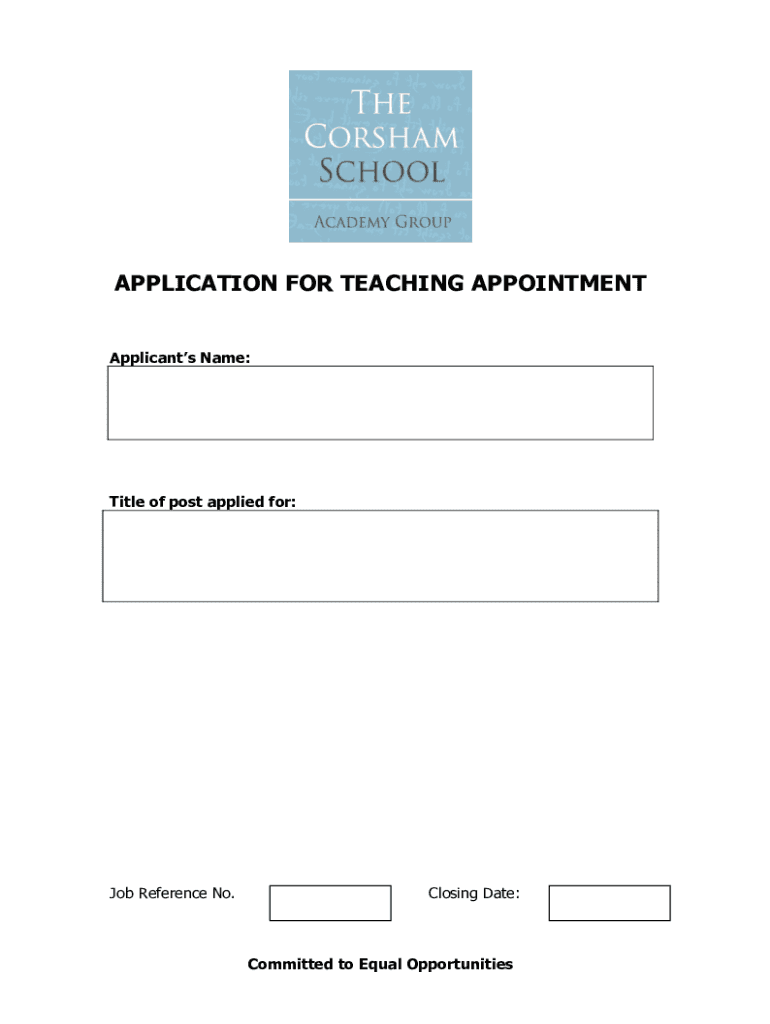 THE CORSHAM SCHOOL

ACADEMY GROUP

APPLICATION FOR TEACHING APPOINTMENT

Applicant's Name:

Title of post applied for:

Job Reference No.

Closing Date:

Committed to Equal Opportunities